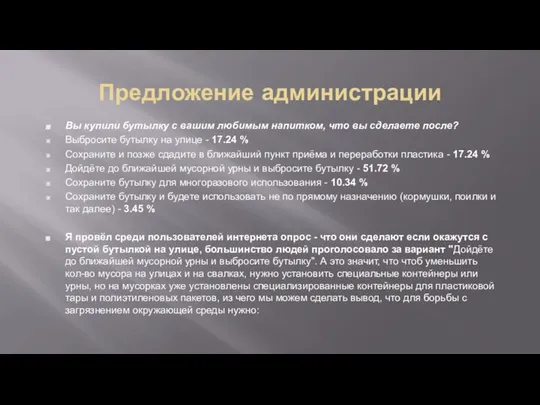 Предложение администрации

Вы купили бутылку с вашим любимым напитком, что вы сделаете после?

Выбросите бутылку на улице - 17.24 %

Сохраните и позже сдадите в ближайший пункт приёма и переработки пластика - 17.24 %

Дойдёте до ближайшей мусорной урны и выбросите бутылку - 51.72 %

Сохраните бутылку для многоразового использования - 10.34 %

Сохраните бутылку и будете использовать не по прямому назначению (кормушки, поилки и так далее) - 3.45 %

Я провёл среди пользователей интернета опрос - что они сделают если окажутся с пустой бутылкой на улице, большинство людей проголосовало за вариант "Дойдёте до ближайшей мусорной урны и выбросите бутылку". А это значит, что чтоб уменьшить кол-во мусора на улицах и на свалках, нужно установить специальные контейнеры или урны, но на мусорках уже установлены специализированные контейнеры для пластиковой тары и полиэтиленовых пакетов, из чего мы можем сделать вывод, что для борьбы с загрязнением окружающей среды нужно: